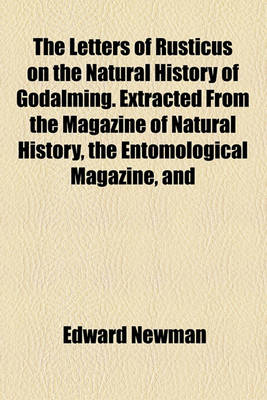 The Letters of Rusticus on the Natural History of Godalming. Extracted From the Magazine of Natural History, the Entomological Magazine, and

Edward Newman